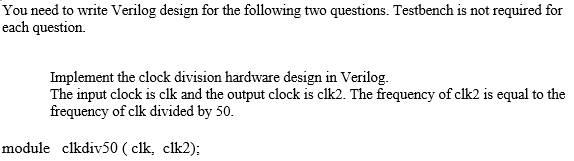 You need to write Verilog design for the following two questions. Testbench is not required for each question.

Implement the clock division hardware design in Verilog.
The input clock is clk and the output clock is clk2. The frequency of clk2 is equal to the frequency of clk divided by 50.

module clkdiv50 ( clk, clk2);